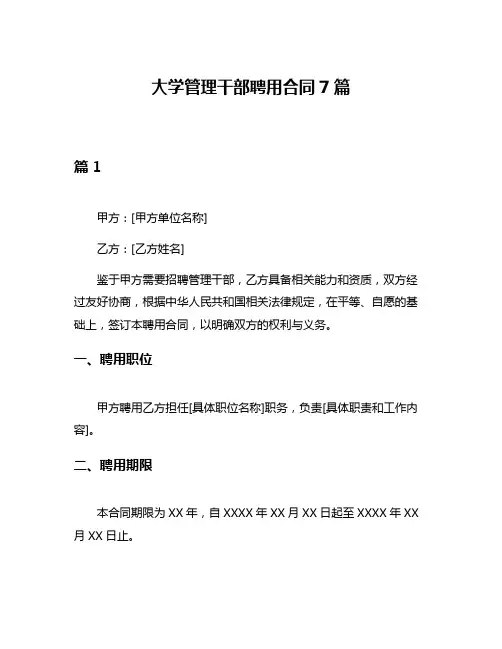 大学管理干部聘用合同 7 篇

篇 1

甲方：[甲方单位名称]

乙方：[乙方姓名]

鉴于甲方需要招聘管理干部，乙方具备相关能力和资质，双方经过友好协商，根据中华人民共和国相关法律规定，在平等、自愿的基础上，签订本聘用合同，以明确双方的权利与义务。

一、聘用职位

甲方聘用乙方担任[具体职位名称]职务，负责[具体职责和工作内容]。

二、聘用期限

本合同期限为 XX 年，自 XXXX 年 XX 月 XX 日起至 XXXX 年 XX 月 XX 日止。